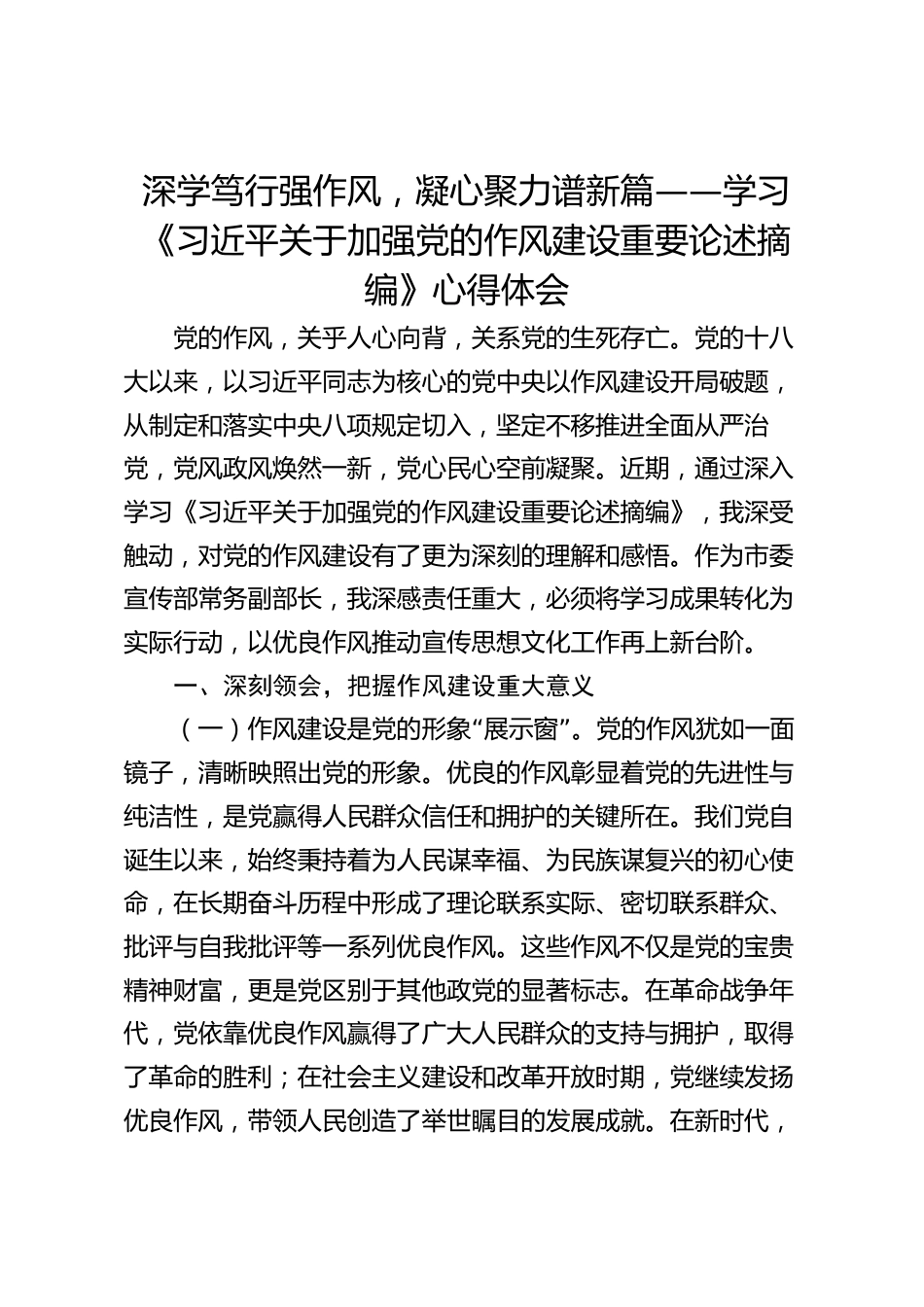 深学笃行强作风，凝心聚力谱新篇——学习《习近平关于加强党的作风建设重要论述摘编》心得体会

党的作风，关乎人心向背，关系党的生死存亡。党的十八大以来，以习近平同志为核心的党中央以作风建设开局破题，从制定和落实中央八项规定切入，坚定不移推进全面从严治党，党风政风焕然一新，党心民心空前凝聚。近期，通过深入学习《习近平关于加强党的作风建设重要论述摘编》，我深受触动，对党的作风建设有了更为深刻的理解和感悟。作为市委宣传部常务副部长，我深感责任重大，必须将学习成果转化为实际行动，以优良作风推动宣传思想文化工作再上新台阶。

一、深刻领会，把握作风建设重大意义

（一）作风建设是党的形象“展示窗”。党的作风犹如一面镜子，清晰映照出党的形象。优良的作风彰显着党的先进性与纯洁性，是党赢得人民群众信任和拥护的关键所在。我们党自诞生以来，始终秉持着为人民谋幸福、为民族谋复兴的初心使命，在长期奋斗历程中形成了理论联系实际、密切联系群众、批评与自我批评等一系列优良作风。这些作风不仅是党的宝贵精神财富，更是党区别于其他政党的显著标志。在革命战争年代，党依靠优良作风赢得了广大人民群众的支持与拥护，取得了革命的胜利；在社会主义建设和改革开放时期，党继续发扬优良作风，带领人民创造了举世瞩目的发展成就。在新时代，